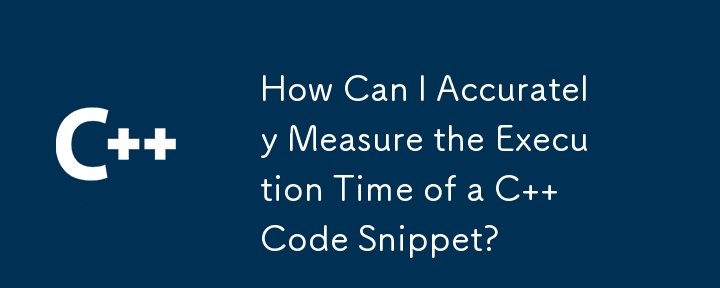 C++

How Can I Accurately Measure the Execution Time of a C++ Code Snippet?